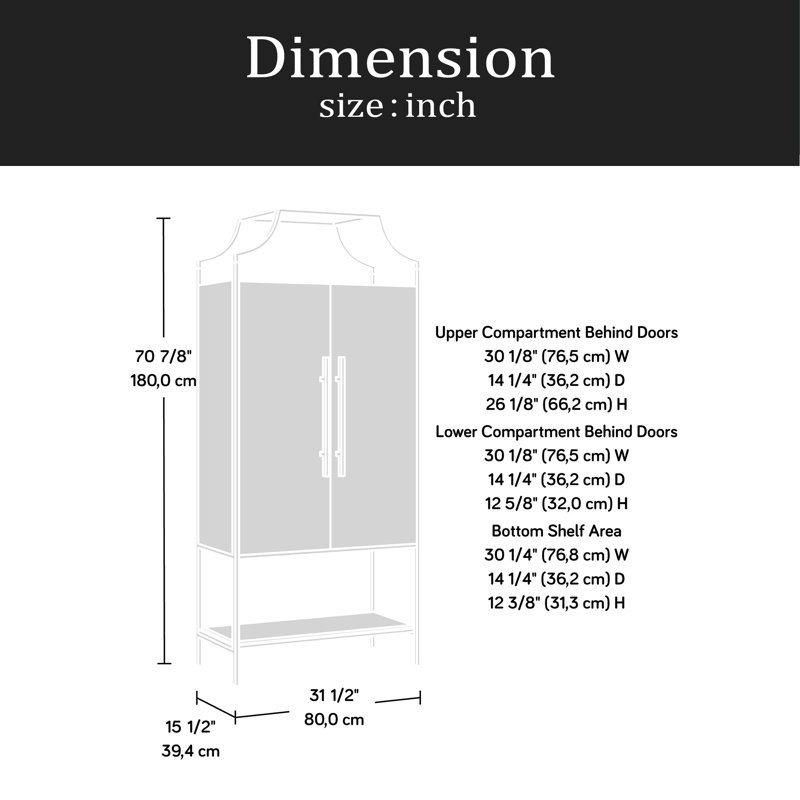 Dimension
size : inch

70 7/8"
180,0 cm

Upper Compartment Behind Doors
30 1/8" (76,5 cm) W
14 1/4" (36,2 cm) D
26 1/8" (66,2 cm) H

Lower Compartment Behind Doors
30 1/8" (76,5 cm) W
14 1/4" (36,2 cm) D
12 5/8" (32,0 cm) H

Bottom Shelf Area
30 1/4" (76,8 cm) W
14 1/4" (36,2 cm) D
12 3/8" (31,3 cm) H

31 1/2"
80,0 cm

15 1/2"
39,4 cm